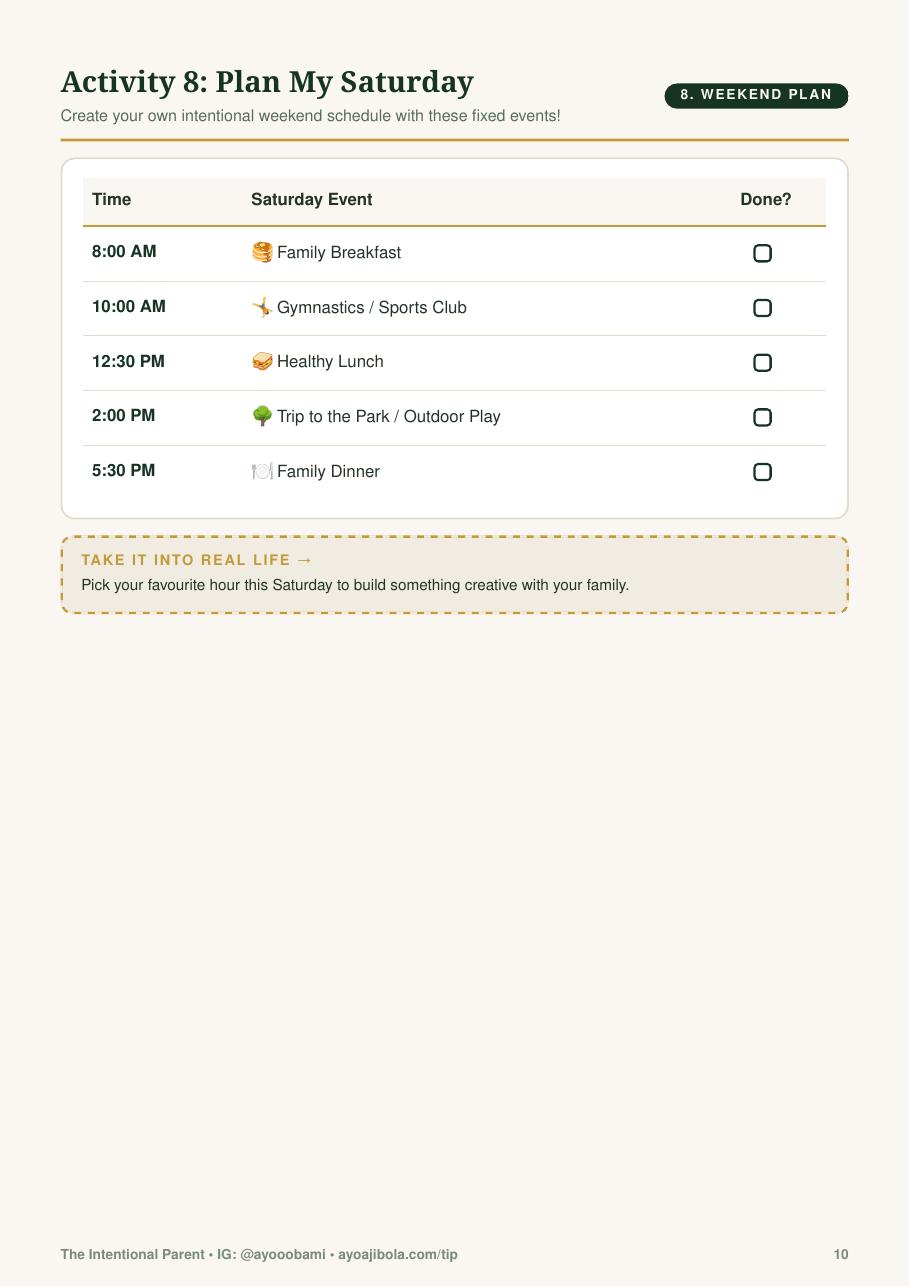 Activity 8: Plan My Saturday

8. WEEKEND PLAN

Create your own intentional weekend schedule with these fixed events!

| Time | Saturday Event | Done? |
|---|---|---|
| 8:00 AM | 🥞 Family Breakfast | ☐ |
| 10:00 AM | 🤸 Gymnastics / Sports Club | ☐ |
| 12:30 PM | 🥪 Healthy Lunch | ☐ |
| 2:00 PM | 🌳 Trip to the Park / Outdoor Play | ☐ |
| 5:30 PM | 🍽️ Family Dinner | ☐ |

TAKE IT INTO REAL LIFE →

Pick your favourite hour this Saturday to build something creative with your family.

The Intentional Parent • IG: @ayooobami • ayoajibola.com/tip

10